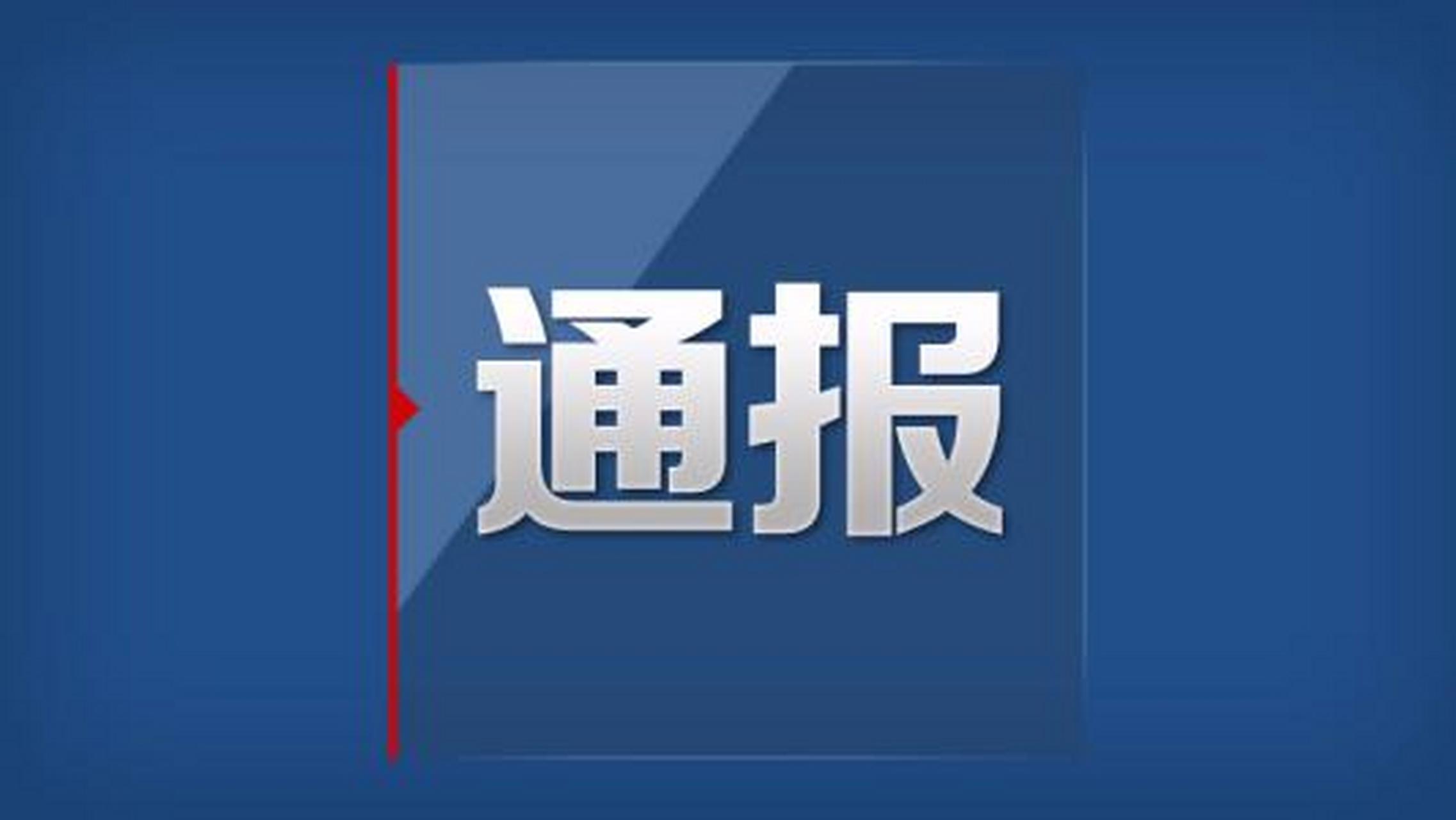 通报